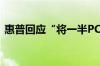 惠普回应“将一半PC